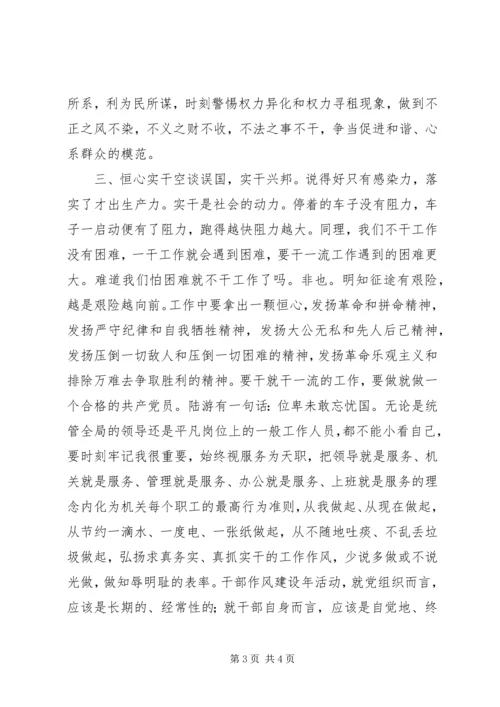 所系，利为民所谋，时刻警惕权力异化和权力寻租现象，做到不正之风不染，不义之财不收，不法之事不干，争当促进和谐、心系群众的模范。

三、恒心实干空谈误国，实干兴邦。说得好只有感染力，落实了才出生产力。实干是社会的动力。停着的车子没有阻力，车子一启动便有了阻力，跑得越快阻力越大。同理，我们不干工作没有困难，一干工作就会遇到困难，要干一流工作遇到的困难更大。难道我们怕困难就不干工作了吗。非也。明知征途有艰险，越是艰险越向前。工作中要拿出一颗恒心，发扬革命和拼命精神，发扬严守纪律和自我牺牲精神，发扬大公无私和先人后己精神，发扬压倒一切敌人和压倒一切困难的精神，发扬革命乐观主义和排除万难去争取胜利的精神。要干就干一流的工作，要做就做一个合格的共产党员。陆游有一句话：位卑未敢忘忧国。无论是统管全局的领导还是平凡岗位上的一般工作人员，都不能小看自己，要时刻牢记我很重要，始终视服务为天职，把领导就是服务、机关就是服务、管理就是服务、办公就是服务、上班就是服务的理念内化为机关每个职工的最高行为准则，从我做起、从现在做起，从节约一滴水、一度电、一张纸做起，从不随地吐痰、不乱丢垃圾做起，弘扬求真务实、真抓实干的工作作风，少说多做或不说光做，做知辱明耻的表率。干部作风建设年活动，就党组织而言，应该是长期的、经常性的；就干部自身而言，应该是自觉地、终

第 3 页 共 4 页